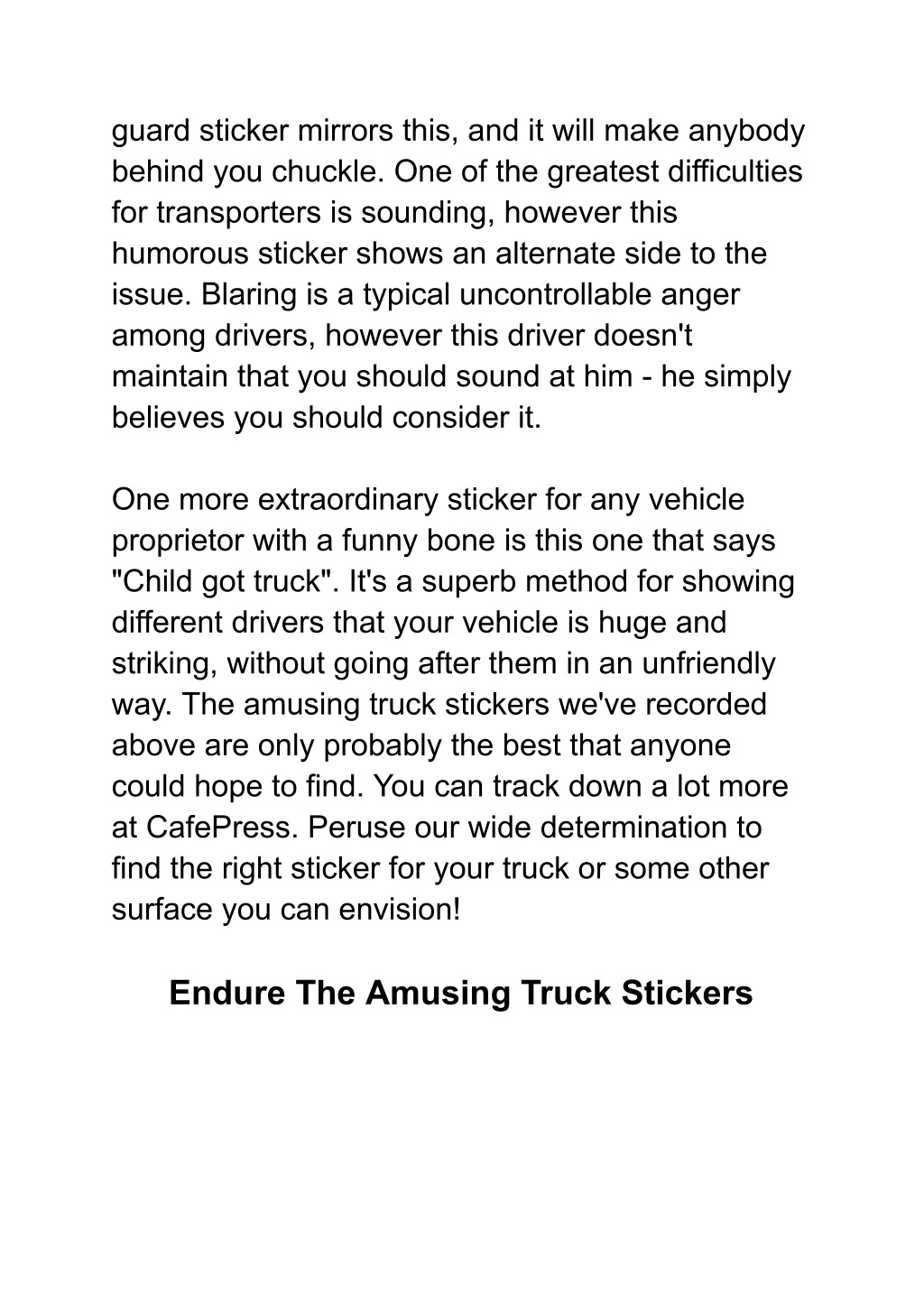 guard sticker mirrors this, and it will make anybody behind you chuckle. One of the greatest difficulties for transporters is sounding, however this humorous sticker shows an alternate side to the issue. Blaring is a typical uncontrollable anger among drivers, however this driver doesn't maintain that you should sound at him - he simply believes you should consider it.

One more extraordinary sticker for any vehicle proprietor with a funny bone is this one that says "Child got truck". It's a superb method for showing different drivers that your vehicle is huge and striking, without going after them in an unfriendly way. The amusing truck stickers we've recorded above are only probably the best that anyone could hope to find. You can track down a lot more at CafePress. Peruse our wide determination to find the right sticker for your truck or some other surface you can envision!

Endure The Amusing Truck Stickers